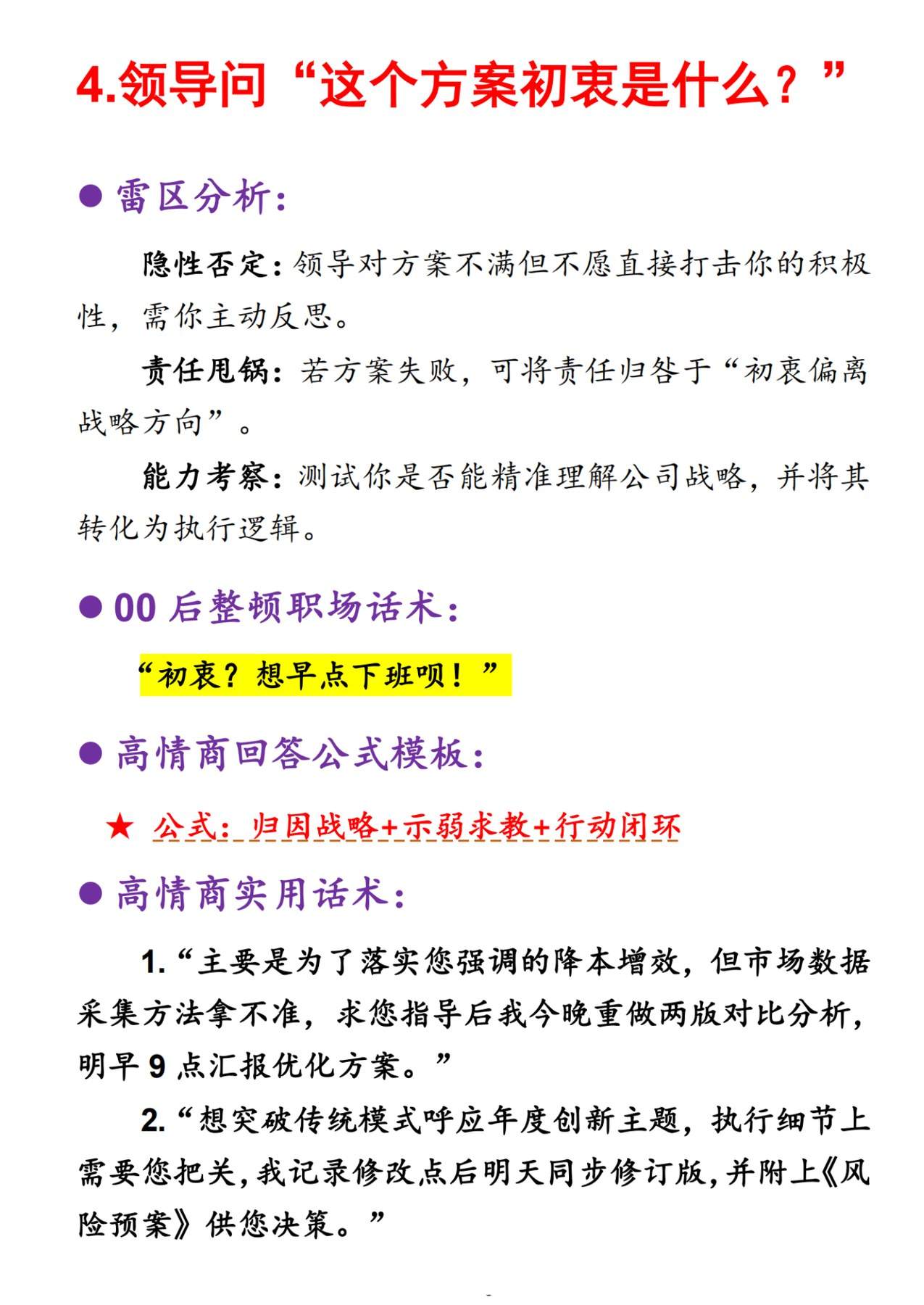 4.领导问“这个方案初衷是什么？”

● 雷区分析：

隐性否定：领导对方案不满但不愿直接打击你的积极性，需你主动反思。

责任甩锅：若方案失败，可将责任归咎于“初衷偏离战略方向”。

能力考察：测试你是否能精准理解公司战略，并将其转化为执行逻辑。

● 00 后整顿职场话术：

“初衷？想早点下班呗！”

● 高情商回答公式模板：

★ 公式：归因战略+示弱求教+行动闭环

● 高情商实用话术：

1.“主要是为了落实您强调的降本增效，但市场数据采集方法拿不准，求您指导后我今晚重做两版对比分析，明早 9 点汇报优化方案。”

2.“想突破传统模式呼应年度创新主题，执行细节上需要您把关，我记录修改点后明天同步修订版，并附上《风险预案》供您决策。”